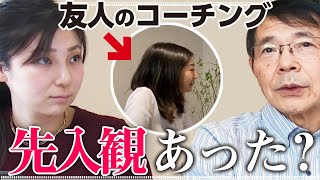 友人のコーチング

先入観あった?